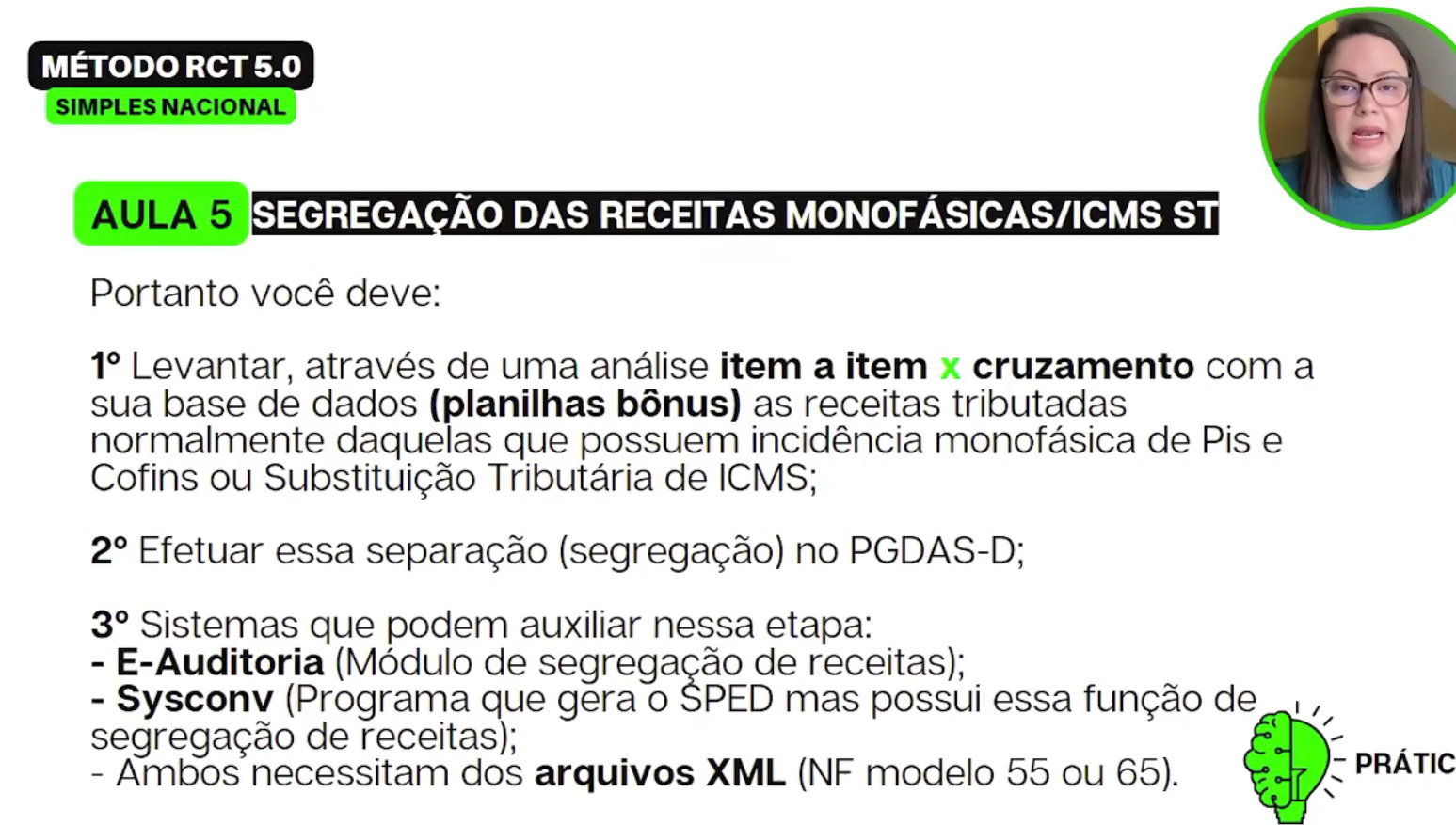 MÉTODO RCT 5.0
SIMPLES NACIONAL

AULA 5 SEGREGAÇÃO DAS RECEITAS MONOFÁSICAS/ICMS ST

Portanto você deve:

1º Levantar, através de uma análise item a item x cruzamento com a sua base de dados (planilhas bônus) as receitas tributadas normalmente daquelas que possuem incidência monofásica de Pis e Cofins ou Substituição Tributária de ICMS;

2º Efetuar essa separação (segregação) no PGDAS-D;

3º Sistemas que podem auxiliar nessa etapa:
- E-Auditoria (Módulo de segregação de receitas);
- Sysconv (Programa que gera o SPED mas possui essa função de segregação de receitas);
- Ambos necessitam dos arquivos XML (NF modelo 55 ou 65).

PRÁTIC